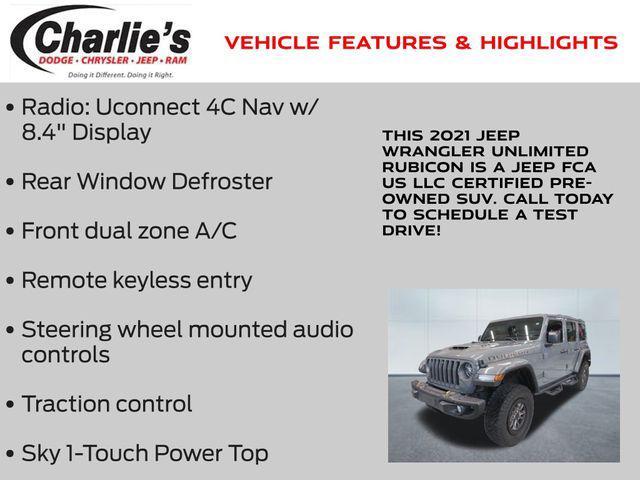 Charlie's
DODGE • CHRYSLER • JEEP • RAM
Doing it Different. Doing it Right.

VEHICLE FEATURES & HIGHLIGHTS

• Radio: Uconnect 4C Nav w/ 8.4" Display

• Rear Window Defroster

• Front dual zone A/C

• Remote keyless entry

• Steering wheel mounted audio controls

• Traction control

• Sky 1-Touch Power Top

THIS 2021 JEEP WRANGLER UNLIMITED RUBICON IS A JEEP FCA US LLC CERTIFIED PRE-OWNED SUV. CALL TODAY TO SCHEDULE A TEST DRIVE!